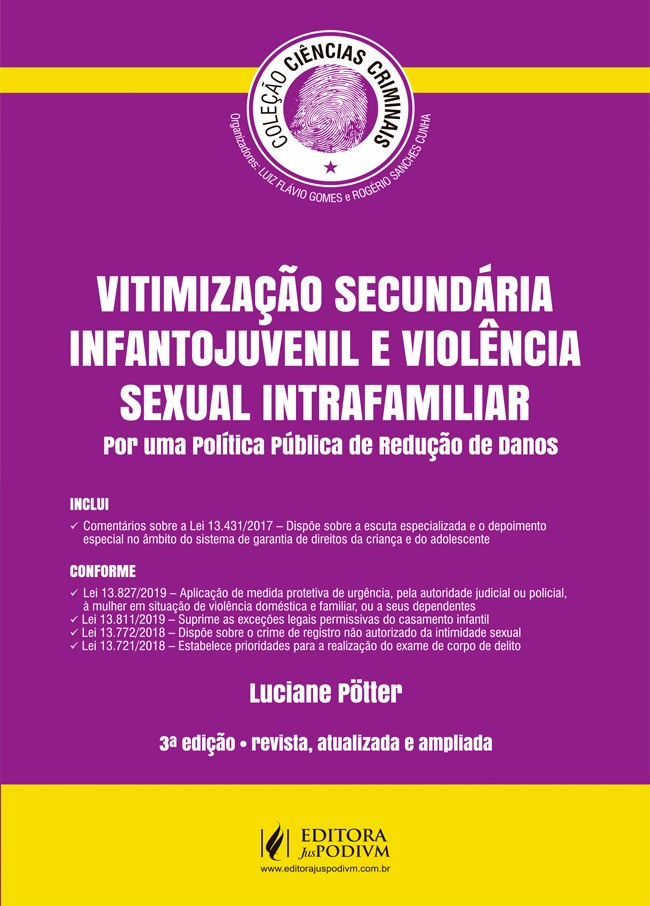 COLEÇÃO CIÊNCIAS CRIMINAIS

Organizadores: LUIZ FLÁVIO GOMES e ROGÉRIO SANCHES CUNHA

VITIMIZAÇÃO SECUNDÁRIA INFANTOJUVENIL E VIOLÊNCIA SEXUAL INTRAFAMILIAR

Por uma Política Pública de Redução de Danos

INCLUI

✓ Comentários sobre a Lei 13.431/2017 – Dispõe sobre a escuta especializada e o depoimento especial no âmbito do sistema de garantia de direitos da criança e do adolescente

CONFORME

✓ Lei 13.827/2019 – Aplicação de medida protetiva de urgência, pela autoridade judicial ou policial, à mulher em situação de violência doméstica e familiar, ou a seus dependentes
✓ Lei 13.811/2019 – Suprime as exceções legais permissivas do casamento infantil
✓ Lei 13.772/2018 – Dispõe sobre o crime de registro não autorizado da intimidade sexual
✓ Lei 13.721/2018 – Estabelece prioridades para a realização do exame de corpo de delito

Luciane Pötter

3ª edição • revista, atualizada e ampliada

EDITORA JusPODIVM
www.editorajuspodivm.com.br